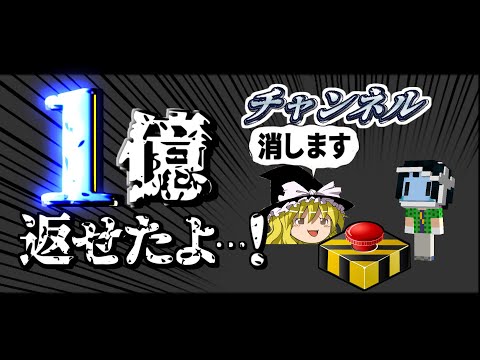 1億
返せたよ…!

チャンネル
消します